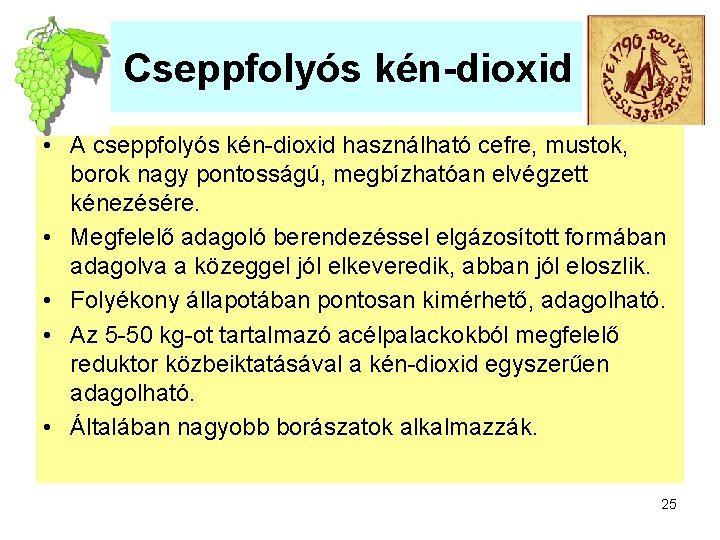 Cseppfolyós kén-dioxid

• A cseppfolyós kén-dioxid használható cefre, mustok, borok nagy pontosságú, megbízhatóan elvégzett kénezésére.
• Megfelelő adagoló berendezéssel elgázosított formában adagolva a közeggel jól elkeveredik, abban jól eloszlik.
• Folyékony állapotában pontosan kimérhető, adagolható.
• Az 5-50 kg-ot tartalmazó acélpalackokból megfelelő reduktor közbeiktatásával a kén-dioxid egyszerűen adagolható.
• Általában nagyobb borászatok alkalmazzák.

25